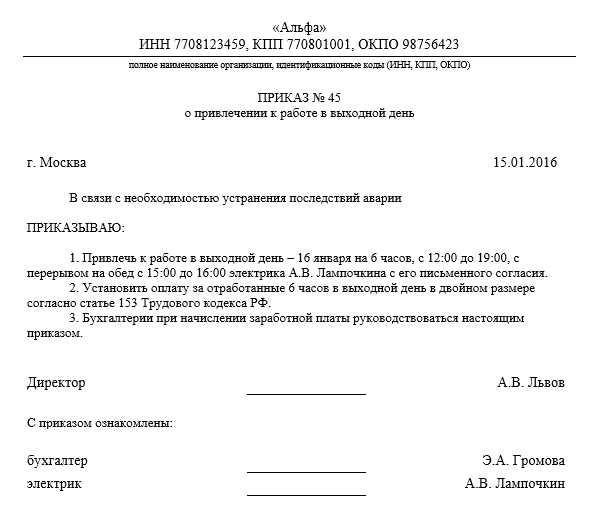 «Альфа»
ИНН 7708123459, КПП 770801001, ОКПО 98756423

полное наименование организации, идентификационные коды (ИНН, КПП, ОКПО)

ПРИКАЗ № 45
о привлечении к работе в выходной день

г. Москва 15.01.2016

В связи с необходимостью устранения последствий аварии

ПРИКАЗЫВАЮ:

1. Привлечь к работе в выходной день – 16 января на 6 часов, с 12:00 до 19:00, с перерывом на обед с 15:00 до 16:00 электрика А.В. Лампочкина с его письменного согласия.
2. Установить оплату за отработанные 6 часов в выходной день в двойном размере согласно статье 153 Трудового кодекса РФ.
3. Бухгалтерии при начислении заработной платы руководствоваться настоящим приказом.

Директор А.В. Львов

С приказом ознакомлены:

бухгалтер Э.А. Громова
электрик А.В. Лампочкин